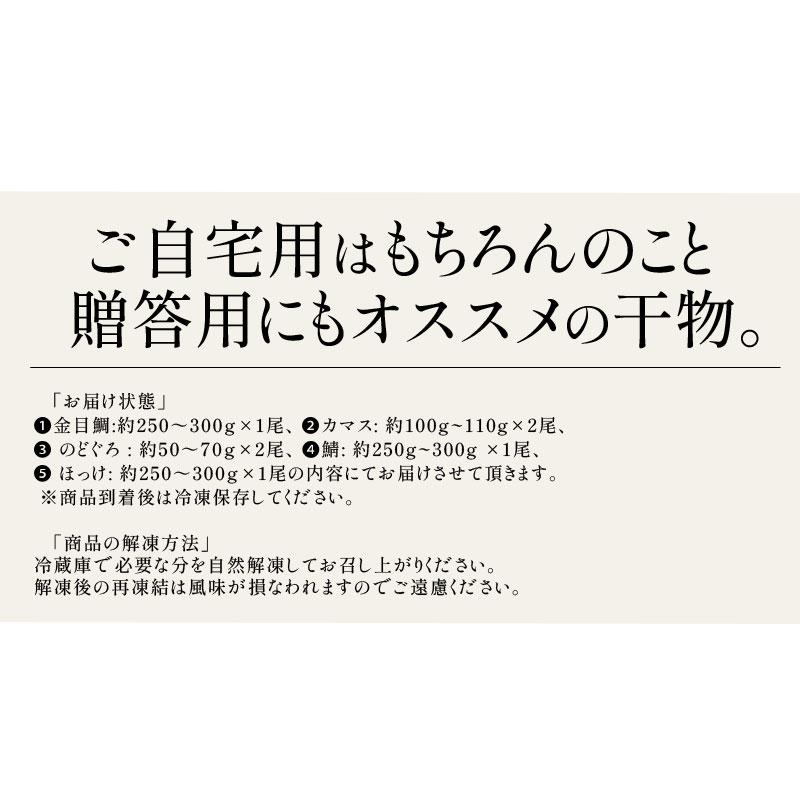 ご自宅用はもちろんのこと
贈答用にもオススメの干物。

「お届け状態」
❶金目鯛:約250～300g×1尾、❷カマス: 約100g~110g×2尾、
❸ のどぐろ : 約50～70g×2尾、❹鯖: 約250g~300g ×1尾、
❺ ほっけ: 約250～300g×1尾の内容にてお届けさせて頂きます。
※商品到着後は冷凍保存してください。

「商品の解凍方法」
冷蔵庫で必要な分を自然解凍してお召し上がりください。
解凍後の再凍結は風味が損なわれますのでご遠慮ください。